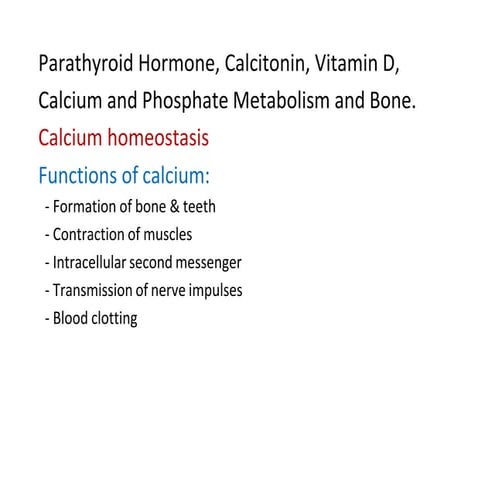 Parathyroid Hormone, Calcitonin, Vitamin D, Calcium and Phosphate Metabolism and Bone.

Calcium homeostasis

Functions of calcium:

- Formation of bone & teeth
- Contraction of muscles
- Intracellular second messenger
- Transmission of nerve impulses
- Blood clotting